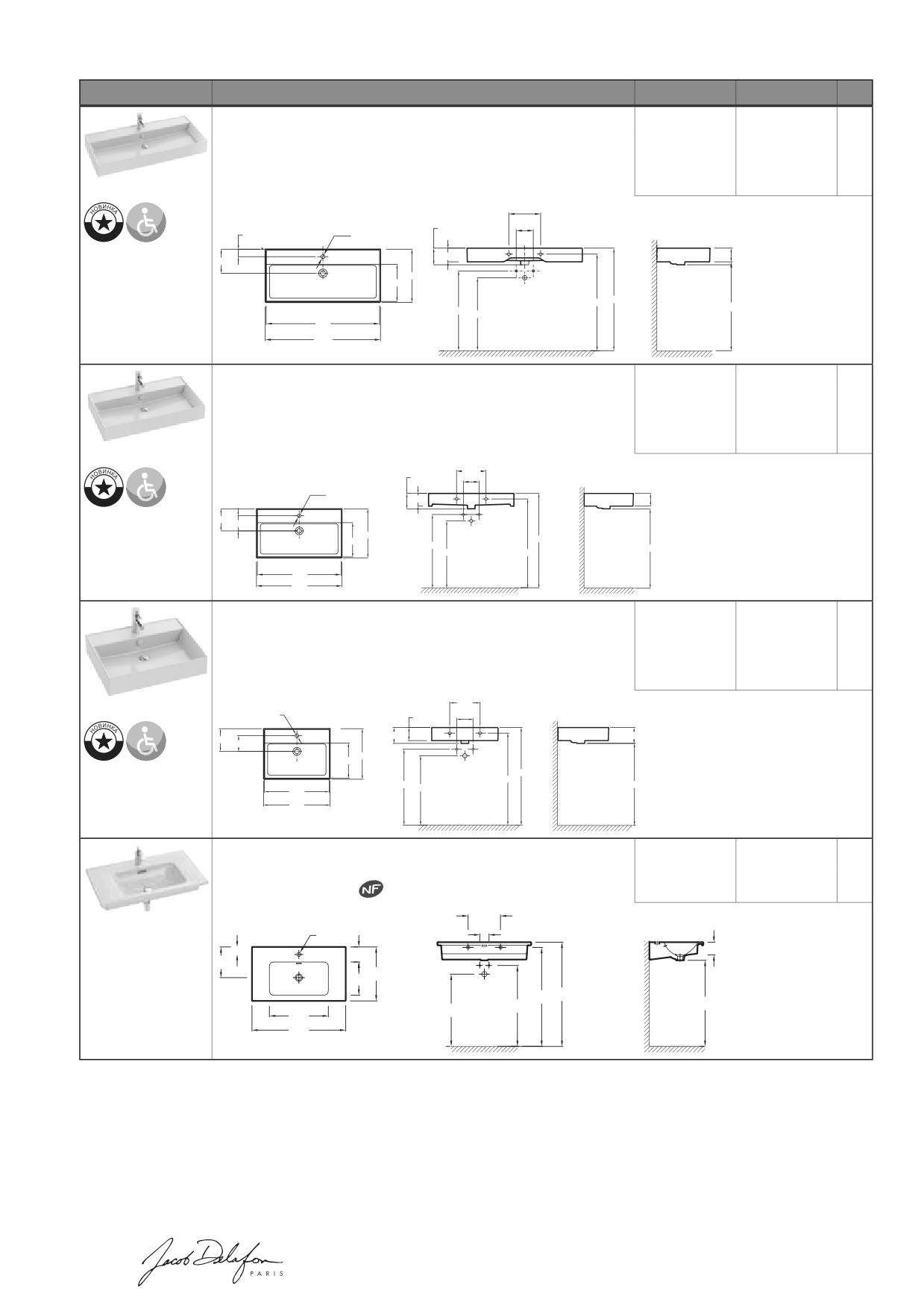 НОВИНКА

НОВИНКА

НОВИНКА

NF

Jacob Delafon
PARIS